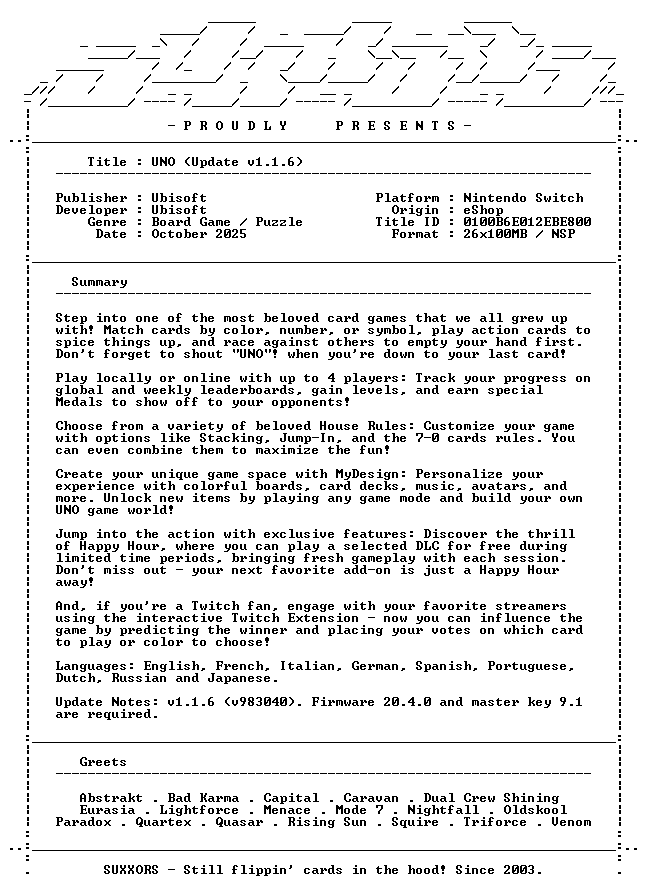 - P R O U D L Y   P R E S E N T S -

Title : UNO (Update v1.1.6)

Publisher : Ubisoft
Developer : Ubisoft
Genre : Board Game / Puzzle
Date : October 2025

Platform : Nintendo Switch
Origin : eShop
Title ID : 0100B6E012EBE800
Format : 26x100MB / NSP

Summary

Step into one of the most beloved card games that we all grew up with! Match cards by color, number, or symbol, play action cards to spice things up, and race against others to empty your hand first. Don't forget to shout "UNO"! when you're down to your last card!

Play locally or online with up to 4 players: Track your progress on global and weekly leaderboards, gain levels, and earn special Medals to show off to your opponents!

Choose from a variety of beloved House Rules: Customize your game with options like Stacking, Jump-In, and the 7-0 cards rules. You can even combine them to maximize the fun!

Create your unique game space with MyDesign: Personalize your experience with colorful boards, card decks, music, avatars, and more. Unlock new items by playing any game mode and build your own UNO game world!

Jump into the action with exclusive features: Discover the thrill of Happy Hour, where you can play a selected DLC for free during limited time periods, bringing fresh gameplay with each session. Don't miss out - your next favorite add-on is just a Happy Hour away!

And, if you're a Twitch fan, engage with your favorite streamers using the interactive Twitch Extension - now you can influence the game by predicting the winner and placing your votes on which card to play or color to choose!

Languages: English, French, Italian, German, Spanish, Portuguese, Dutch, Russian and Japanese.

Update Notes: v1.1.6 (v983040). Firmware 20.4.0 and master key 9.1 are required.

Greets

Abstrakt . Bad Karma . Capital . Caravan . Dual Crew Shining
Eurasia . Lightforce . Menace . Mode 7 . Nightfall . Oldskool
Paradox . Quartex . Quasar . Rising Sun . Squire . Triforce . Venom

SUXXORS - Still flippin' cards in the hood! Since 2003.